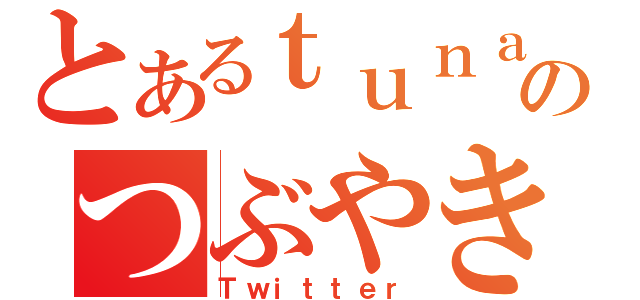 とあるｔｕｎａの
つぶやき
Twitter